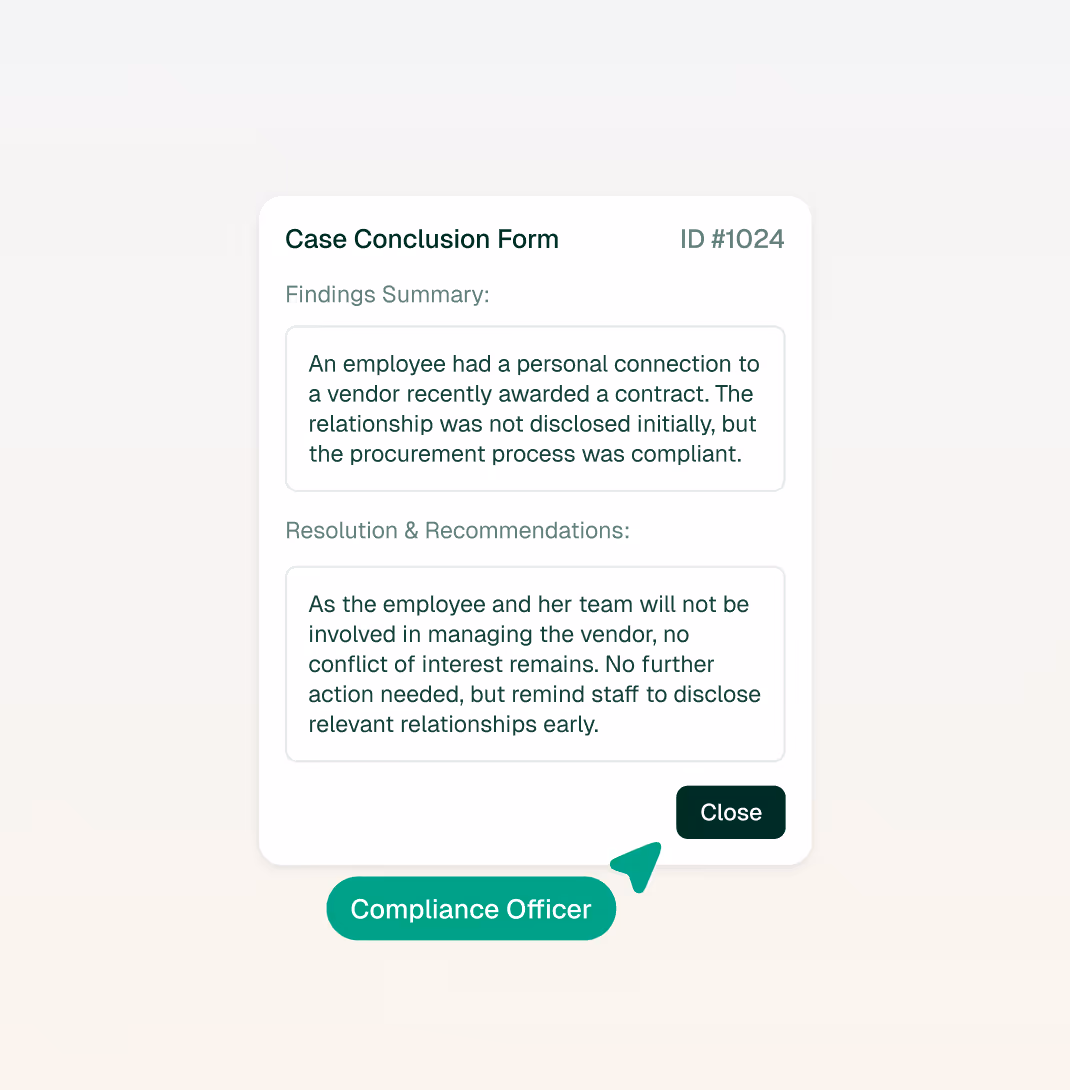 Case Conclusion Form ID #1024

Findings Summary:

An employee had a personal connection to a vendor recently awarded a contract. The relationship was not disclosed initially, but the procurement process was compliant.

Resolution & Recommendations:

As the employee and her team will not be involved in managing the vendor, no conflict of interest remains. No further action needed, but remind staff to disclose relevant relationships early.

Close

Compliance Officer